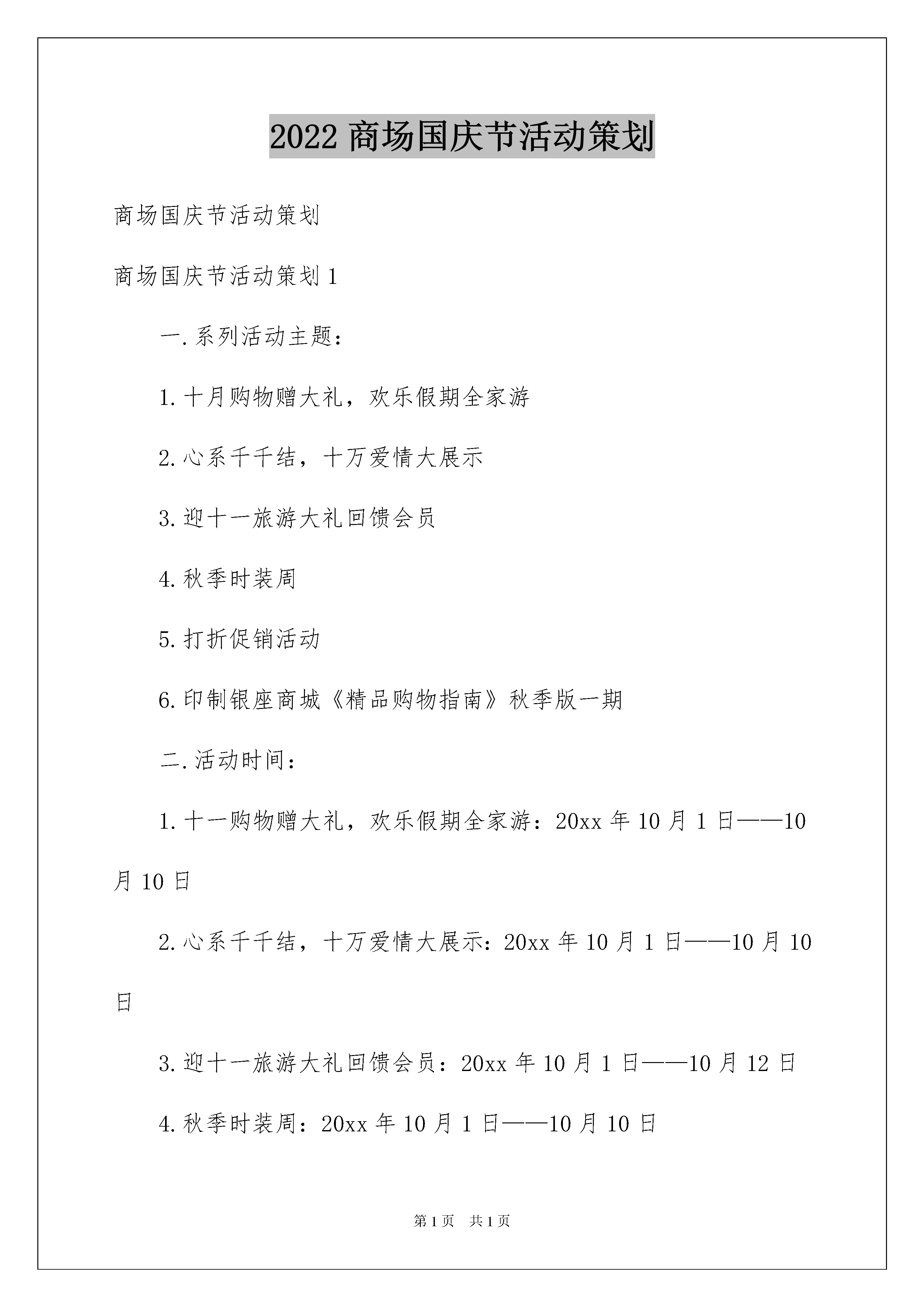 2022 商场国庆节活动策划

商场国庆节活动策划

商场国庆节活动策划 1

一.系列活动主题：

1.十月购物赠大礼，欢乐假期全家游

2.心系千千结，十万爱情大展示

3.迎十一旅游大礼回馈会员

4.秋季时装周

5.打折促销活动

6.印制银座商城《精品购物指南》秋季版一期

二.活动时间：

1.十一购物赠大礼，欢乐假期全家游：20xx 年 10 月 1 日——10 月 10 日

2.心系千千结，十万爱情大展示：20xx 年 10 月 1 日——10 月 10 日

3.迎十一旅游大礼回馈会员：20xx 年 10 月 1 日——10 月 12 日

4.秋季时装周：20xx 年 10 月 1 日——10 月 10 日

第 1 页　共 1 页